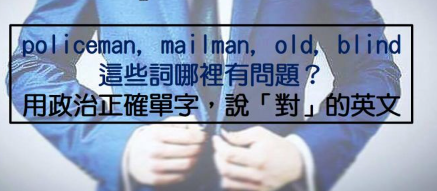 policeman, mailman, old, blind
這些詞哪裡有問題？
用政治正確單字，說「對」的英文